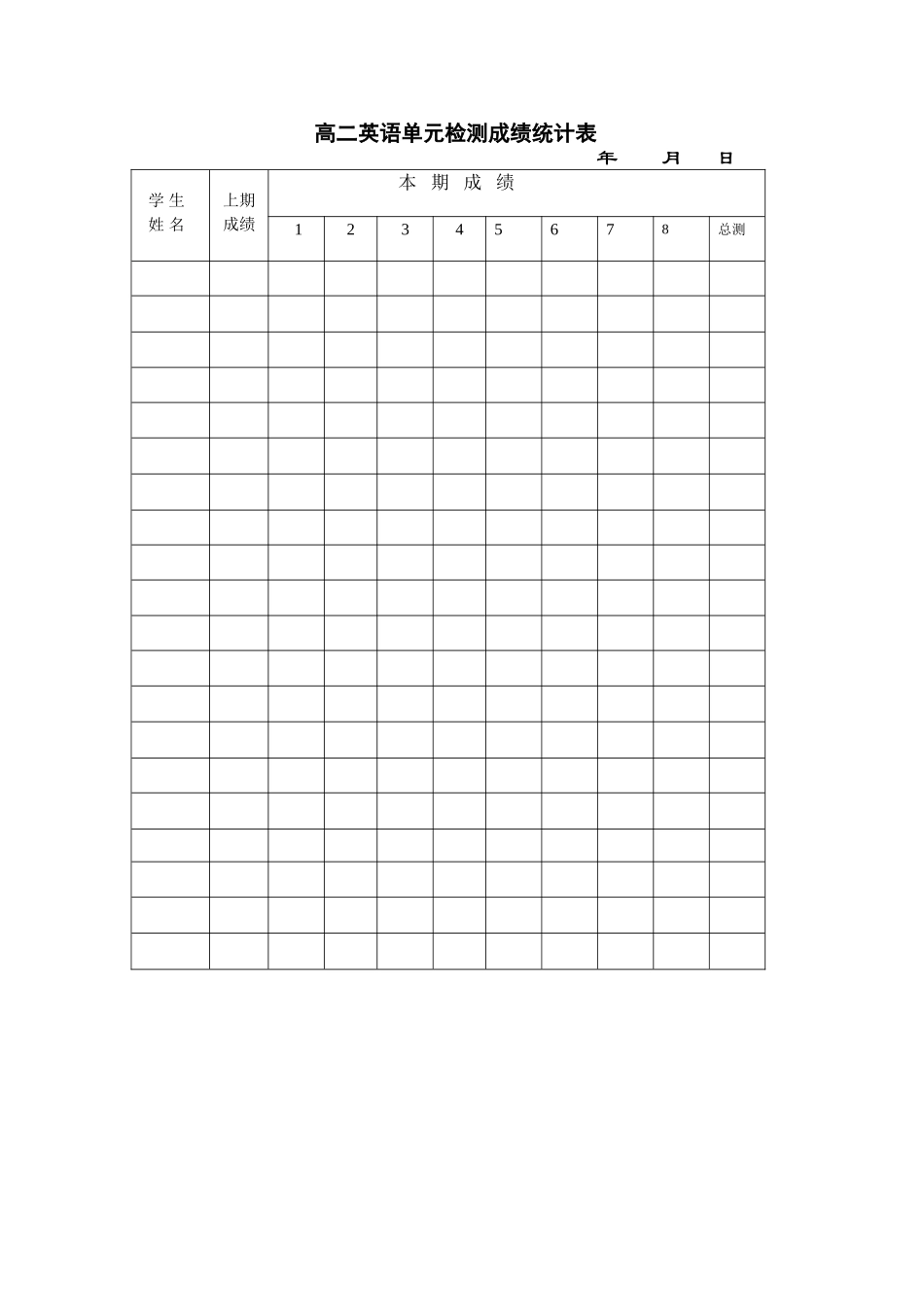 高二英语单元检测成绩统计表

年 月 日

| 学生姓名 | 上期成绩 | 本期成绩 | | | | | | | | |
|---|---|---|---|---|---|---|---|---|---|---|
| | | 1 | 2 | 3 | 4 | 5 | 6 | 7 | 8 | 总测 |
| | | | | | | | | | | |
| | | | | | | | | | | |
| | | | | | | | | | | |
| | | | | | | | | | | |
| | | | | | | | | | | |
| | | | | | | | | | | |
| | | | | | | | | | | |
| | | | | | | | | | | |
| | | | | | | | | | | |
| | | | | | | | | | | |
| | | | | | | | | | | |
| | | | | | | | | | | |
| | | | | | | | | | | |
| | | | | | | | | | | |
| | | | | | | | | | | |
| | | | | | | | | | | |
| | | | | | | | | | | |
| | | | | | | | | | | |
| | | | | | | | | | | |
| | | | | | | | | | | |